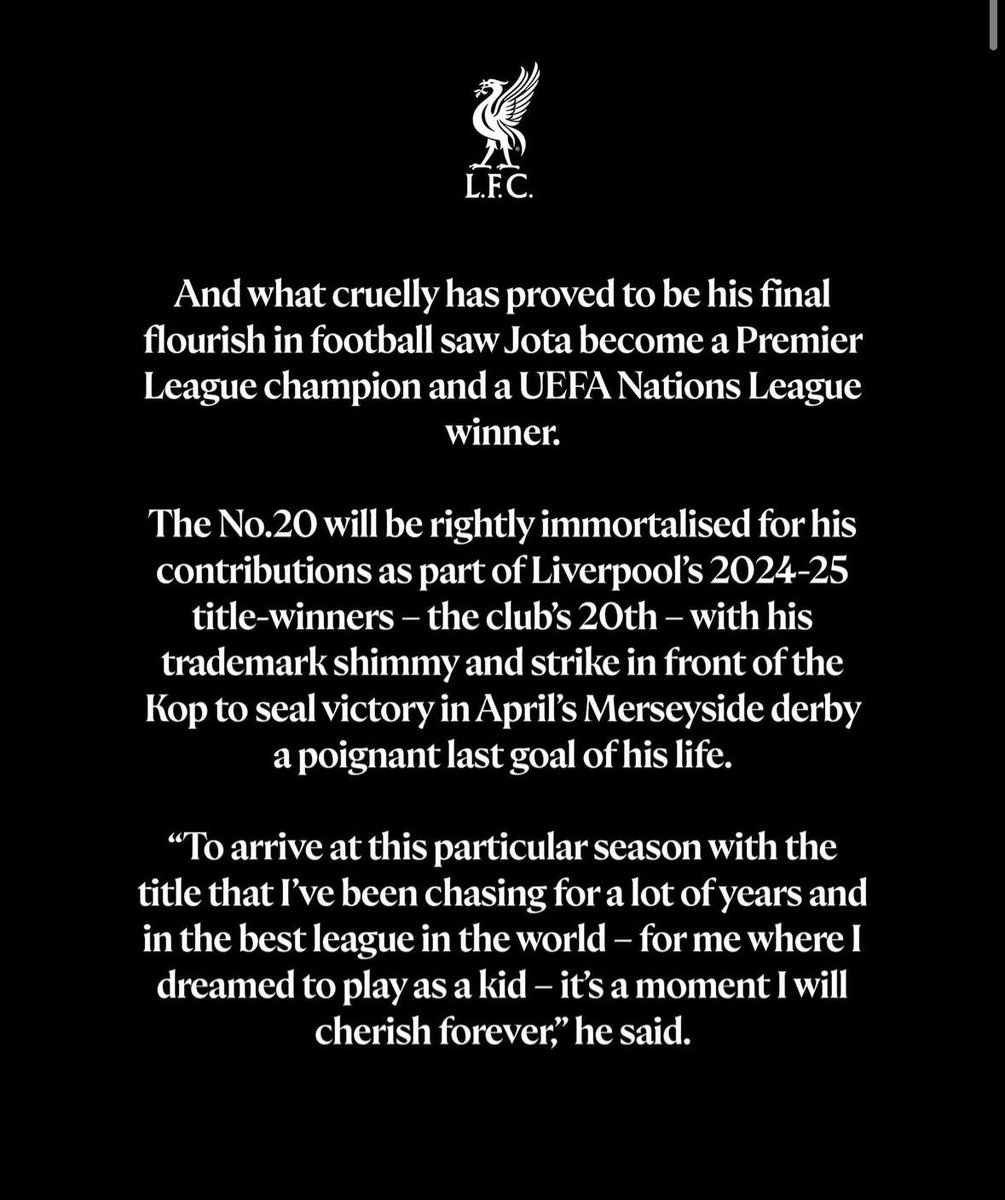 L.F.C.

And what cruelly has proved to be his final flourish in football saw Jota become a Premier League champion and a UEFA Nations League winner.

The No.20 will be rightly immortalised for his contributions as part of Liverpool's 2024-25 title-winners – the club's 20th – with his trademark shimmy and strike in front of the Kop to seal victory in April's Merseyside derby a poignant last goal of his life.

"To arrive at this particular season with the title that I've been chasing for a lot of years and in the best league in the world – for me where I dreamed to play as a kid – it's a moment I will cherish forever," he said.